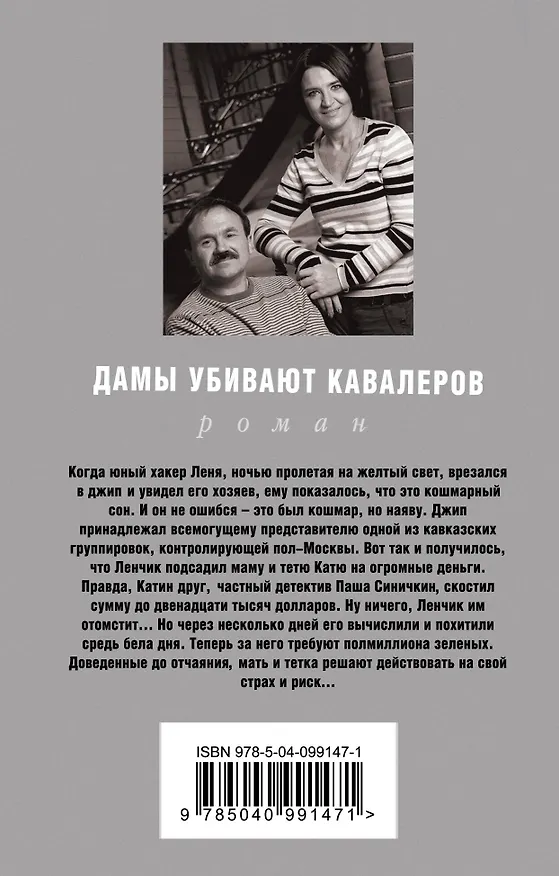 ДАМЫ УБИВАЮТ КАВАЛЕРОВ

роман

Когда юный хакер Леня, ночью пролетая на желтый свет, врезался в джип и увидел его хозяев, ему показалось, что это кошмарный сон. И он не ошибся – это был кошмар, но наяву. Джип принадлежал всемогущему представителю одной из кавказских группировок, контролирующей пол–Москвы. Вот так и получилось, что Ленчик подсадил маму и тетю Катю на огромные деньги. Правда, Катин друг, частный детектив Паша Синичкин, скостил сумму до двенадцати тысяч долларов. Ну ничего, Ленчик им отомстит... Но через несколько дней его вычислили и похитили средь бела дня. Теперь за него требуют полмиллиона зеленых. Доведенные до отчаяния, мать и тетка решают действовать на свой страх и риск...

ISBN 978-5-04-099147-1

9 785040 991471 >